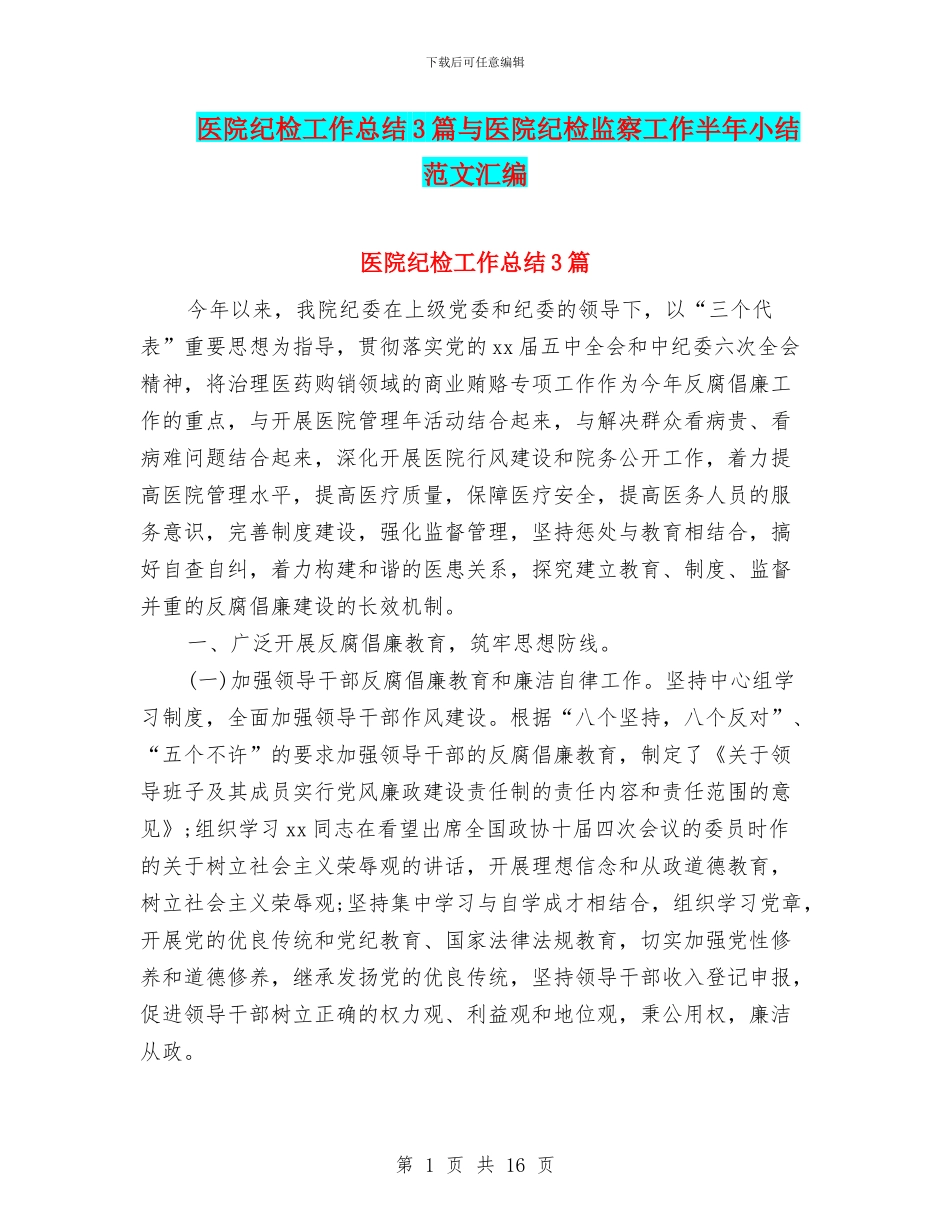 下载后可任意编辑

医院纪检工作总结3篇与医院纪检监察工作半年小结范文汇编

医院纪检工作总结3篇

今年以来，我院纪委在上级党委和纪委的领导下，以“三个代表”重要思想为指导，贯彻落实党的xx届五中全会和中纪委六次全会精神，将治理医药购销领域的商业贿赂专项工作作为今年反腐倡廉工作的重点，与开展医院管理年活动结合起来，与解决群众看病贵、看病难问题结合起来，深化开展医院行风建设和院务公开工作，着力提高医院管理水平，提高医疗质量，保障医疗安全，提高医务人员的服务意识，完善制度建设，强化监督管理，坚持惩处与教育相结合，搞好自查自纠，着力构建和谐的医患关系，探究建立教育、制度、监督并重的反腐倡廉建设的长效机制。

一、广泛开展反腐倡廉教育，筑牢思想防线。

(一)加强领导干部反腐倡廉教育和廉洁自律工作。坚持中心组学习制度，全面加强领导干部作风建设。根据“八个坚持，八个反对”、“五个不许”的要求加强领导干部的反腐倡廉教育，制定了《关于领导班子及其成员实行党风廉政建设责任制的责任内容和责任范围的意见》;组织学习xx同志在看望出席全国政协十届四次会议的委员时作的关于树立社会主义荣辱观的讲话，开展理想信念和从政道德教育，树立社会主义荣辱观;坚持集中学习与自学成才相结合，组织学习党章，开展党的优良传统和党纪教育、国家法律法规教育，切实加强党性修养和道德修养，继承发扬党的优良传统，坚持领导干部收入登记申报，促进领导干部树立正确的权力观、利益观和地位观，秉公用权，廉洁从政。

第 1 页 共 16 页